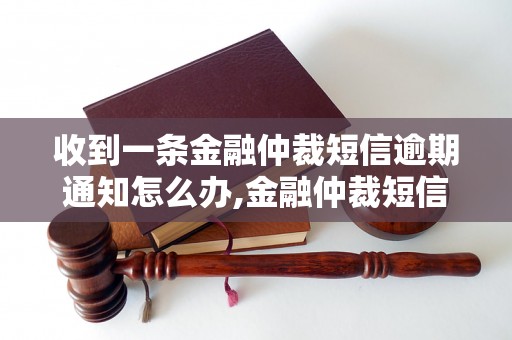 收到一条金融仲裁短信逾期通知怎么办,金融仲裁短信